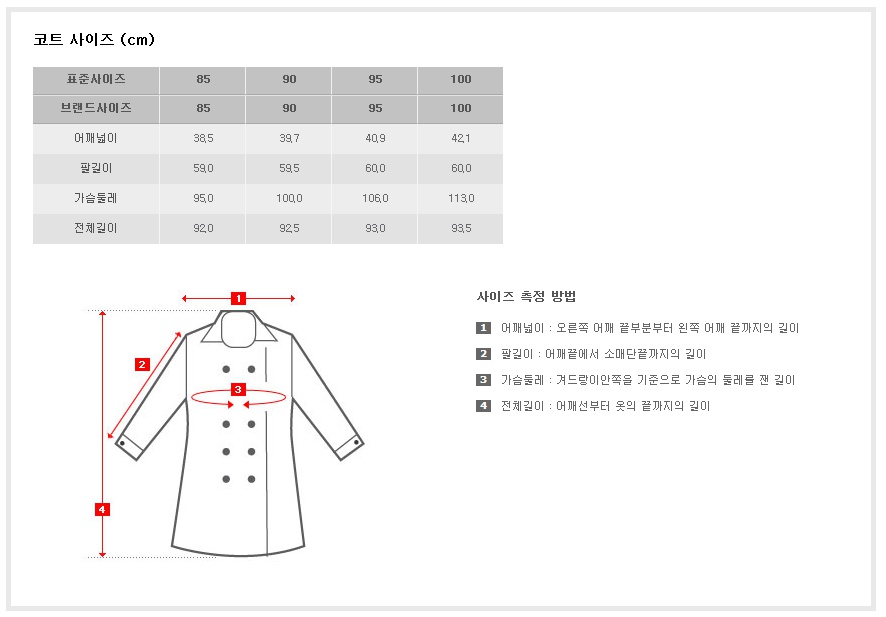 코트 사이즈 (cm)

| 표준사이즈 | 85 | 90 | 95 | 100 |
|---|---|---|---|---|
| 브랜드사이즈 | 85 | 90 | 95 | 100 |
| 어깨넓이 | 38,5 | 39,7 | 40,9 | 42,1 |
| 팔길이 | 59,0 | 59,5 | 60,0 | 60,0 |
| 가슴둘레 | 95,0 | 100,0 | 106,0 | 113,0 |
| 전체길이 | 92,0 | 92,5 | 93,0 | 93,5 |

1
2
3
4

사이즈 측정 방법

1 어깨넓이 : 오른쪽 어깨 끝부분부터 왼쪽 어깨 끝까지의 길이

2 팔길이 : 어깨끝에서 소매단끝까지의 길이

3 가슴둘레 : 겨드랑이안쪽을 기준으로 가슴의 둘레를 잰 길이

4 전체길이 : 어깨선부터 옷의 끝까지의 길이